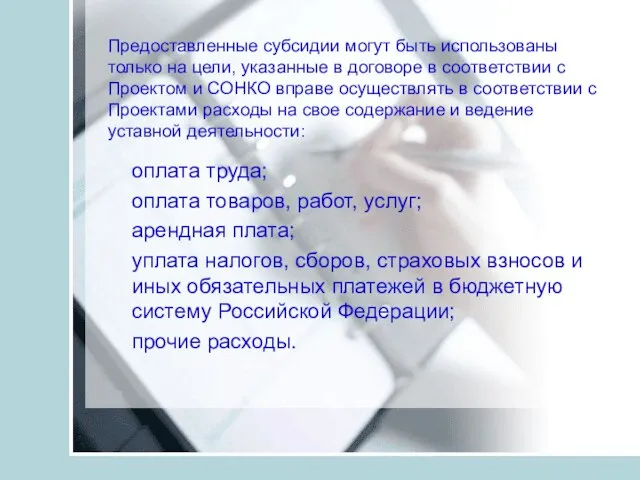 Предоставленные субсидии могут быть использованы только на цели, указанные в договоре в соответствии с Проектом и СОНКО вправе осуществлять в соответствии с Проектами расходы на свое содержание и ведение уставной деятельности:

оплата труда;

оплата товаров, работ, услуг;

арендная плата;

уплата налогов, сборов, страховых взносов и иных обязательных платежей в бюджетную систему Российской Федерации;

прочие расходы.